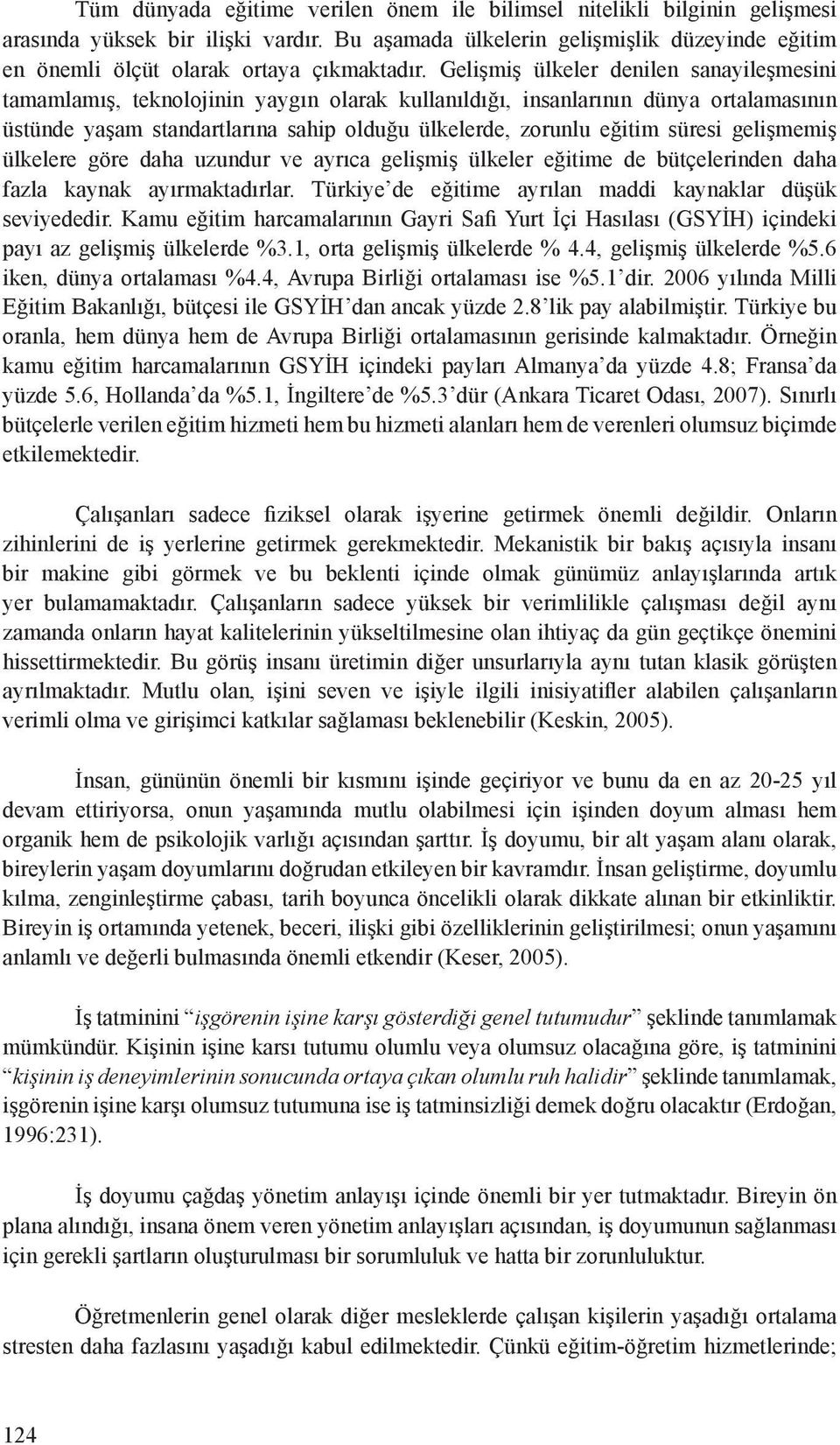 Tüm dünyada eğitime verilen önem ile bilimsel nitelikli bilginin gelişmesi arasında yüksek bir ilişki vardır. Bu aşamada ülkelerin gelişmişlik düzeyinde eğitim en önemli ölçüt olarak ortaya çıkmaktadır. Gelişmiş ülkeler denilen sanayileşmesini tamamlamış, teknolojinin yaygın olarak kullanıldığı, insanlarının dünya ortalamasının üstünde yaşam standartlarına sahip olduğu ülkelerde, zorunlu eğitim süresi gelişmemiş ülkelere göre daha uzundur ve ayrıca gelişmiş ülkeler eğitime de bütçelerinden daha fazla kaynak ayırmaktadırlar. Türkiye'de eğitime ayrılan maddi kaynaklar düşük seviyededir. Kamu eğitim harcamalarının Gayri Safi Yurt İçi Hasılası (GSYİH) içindeki payı az gelişmiş ülkelerde %3.1, orta gelişmiş ülkelerde % 4.4, gelişmiş ülkelerde %5.6 iken, dünya ortalaması %4.4, Avrupa Birliği ortalaması ise %5.1'dir. 2006 yılında Milli Eğitim Bakanlığı, bütçesi ile GSYİH'dan ancak yüzde 2.8'lik pay alabilmiştir. Türkiye bu oranla, hem dünya hem de Avrupa Birliği ortalamasının gerisinde kalmaktadır. Örneğin kamu eğitim harcamalarının GSYİH içindeki payları Almanya'da yüzde 4.8; Fransa'da yüzde 5.6, Hollanda'da %5.1, İngiltere'de %5.3'dür (Ankara Ticaret Odası, 2007). Sınırlı bütçelerle verilen eğitim hizmeti hem bu hizmeti alanları hem de verenleri olumsuz biçimde etkilemektedir.

Çalışanları sadece fiziksel olarak işyerine getirmek önemli değildir. Onların zihinlerini de iş yerlerine getirmek gerekmektedir. Mekanistik bir bakış açısıyla insanı bir makine gibi görmek ve bu beklenti içinde olmak günümüz anlayışlarında artık yer bulamamaktadır. Çalışanların sadece yüksek bir verimlilikle çalışması değil aynı zamanda onların hayat kalitelerinin yükseltilmesine olan ihtiyaç da gün geçtikçe önemini hissettirmektedir. Bu görüş insanı üretimin diğer unsurlarıyla aynı tutan klasik görüşten ayrılmaktadır. Mutlu olan, işini seven ve işiyle ilgili inisiyatifler alabilen çalışanların verimli olma ve girişimci katkılar sağlaması beklenebilir (Keskin, 2005).

İnsan, gününün önemli bir kısmını işinde geçiriyor ve bunu da en az 20-25 yıl devam ettiriyorsa, onun yaşamında mutlu olabilmesi için işinden doyum alması hem organik hem de psikolojik varlığı açısından şarttır. İş doyumu, bir alt yaşam alanı olarak, bireylerin yaşam doyumlarını doğrudan etkileyen bir kavramdır. İnsan geliştirme, doyumlu kılma, zenginleştirme çabası, tarih boyunca öncelikli olarak dikkate alınan bir etkinliktir. Bireyin iş ortamında yetenek, beceri, ilişki gibi özelliklerinin geliştirilmesi; onun yaşamını anlamlı ve değerli bulmasında önemli etkendir (Keser, 2005).

İş tatminini "işgörenin işine karşı gösterdiği genel tutumudur" şeklinde tanımlamak mümkündür. Kişinin işine karsı tutumu olumlu veya olumsuz olacağına göre, iş tatminini "kişinin iş deneyimlerinin sonucunda ortaya çıkan olumlu ruh halidir" şeklinde tanımlamak, işgörenin işine karşı olumsuz tutumuna ise iş tatminsizliği demek doğru olacaktır (Erdoğan, 1996:231).

İş doyumu çağdaş yönetim anlayışı içinde önemli bir yer tutmaktadır. Bireyin ön plana alındığı, insana önem veren yönetim anlayışları açısından, iş doyumunun sağlanması için gerekli şartların oluşturulması bir sorumluluk ve hatta bir zorunluluktur.

Öğretmenlerin genel olarak diğer mesleklerde çalışan kişilerin yaşadığı ortalama stresten daha fazlasını yaşadığı kabul edilmektedir. Çünkü eğitim-öğretim hizmetlerinde;

124